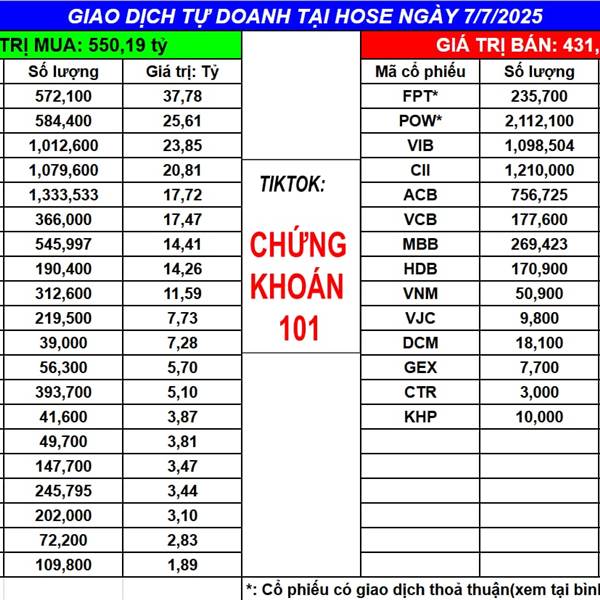 GIAO DỊCH TỰ DOANH TẠI HOSE NGÀY 7/7/2025

TRỊ MUA: 550,19 tỷ

| Số lượng | Giá trị: Tỷ |
|---|---|
| 572,100 | 37,78 |
| 584,400 | 25,61 |
| 1,012,600 | 23,85 |
| 1,079,600 | 20,81 |
| 1,333,533 | 17,72 |
| 366,000 | 17,47 |
| 545,997 | 14,41 |
| 190,400 | 14,26 |
| 312,600 | 11,59 |
| 219,500 | 7,73 |
| 39,000 | 7,28 |
| 56,300 | 5,70 |
| 393,700 | 5,10 |
| 41,600 | 3,87 |
| 49,700 | 3,81 |
| 147,700 | 3,47 |
| 245,795 | 3,44 |
| 202,000 | 3,10 |
| 72,200 | 2,83 |
| 109,800 | 1,89 |

TIKTOK:

CHỨNG KHOÁN 101

GIÁ TRỊ BÁN: 431,

| Mã cổ phiếu | Số lượng |
|---|---|
| FPT* | 235,700 |
| POW* | 2,112,100 |
| VIB | 1,098,504 |
| CII | 1,210,000 |
| ACB | 756,725 |
| VCB | 177,600 |
| MBB | 269,423 |
| HDB | 170,900 |
| VNM | 50,900 |
| VJC | 9,800 |
| DCM | 18,100 |
| GEX | 7,700 |
| CTR | 3,000 |
| KHP | 10,000 |

*: Cổ phiếu có giao dịch thoả thuận(xem tại bình